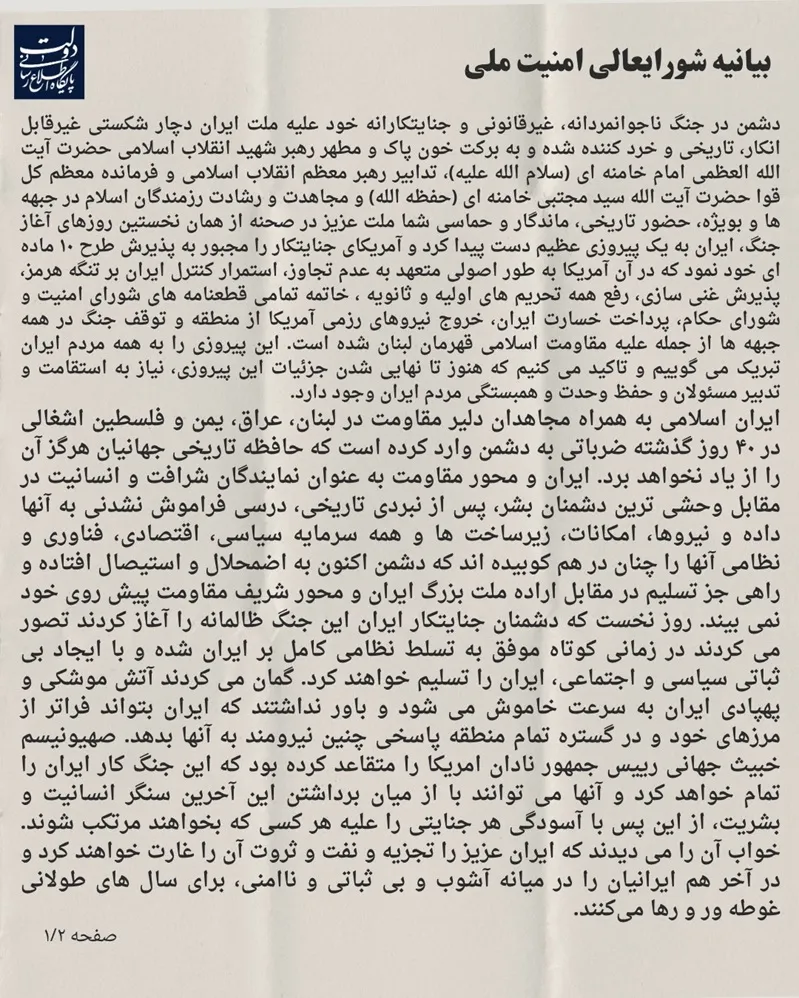 دولت
پایگاه اطلاع رسانی

بیانیه شورایعالی امنیت ملی

دشمن در جنگ ناجوانمردانه، غیرقانونی و جنایتکارانه خود علیه ملت ایران دچار شکستی غیرقابل انکار، تاریخی و خرد کننده شده و به برکت خون پاک و مطهر رهبر شهید انقلاب اسلامی حضرت آیت الله العظمی امام خامنه ای (سلام الله علیه)، تدابیر رهبر معظم انقلاب اسلامی و فرمانده معظم کل قوا حضرت آیت الله سید مجتبی خامنه ای (حفظه الله) و مجاهدت و رشادت رزمندگان اسلام در جبهه ها و بویژه، حضور تاریخی، ماندگار و حماسی شما ملت عزیز در صحنه از همان نخستین روزهای آغاز جنگ، ایران به یک پیروزی عظیم دست پیدا کرد و آمریکای جنایتکار را مجبور به پذیرش طرح ۱۰ ماده ای خود نمود که در آن آمریکا به طور اصولی متعهد به عدم تجاوز، استمرار کنترل ایران بر تنگه هرمز، پذیرش غنی سازی، رفع همه تحریم های اولیه و ثانویه ، خاتمه تمامی قطعنامه های شورای امنیت و شورای حکام، پرداخت خسارت ایران، خروج نیروهای رزمی آمریکا از منطقه و توقف جنگ در همه جبهه ها از جمله علیه مقاومت اسلامی قهرمان لبنان شده است. این پیروزی را به همه مردم ایران تبریک می گوییم و تاکید می کنیم که هنوز تا نهایی شدن جزئیات این پیروزی، نیاز به استقامت و تدبیر مسئولان و حفظ وحدت و همبستگی مردم ایران وجود دارد.

ایران اسلامی به همراه مجاهدان دلیر مقاومت در لبنان، عراق، یمن و فلسطین اشغالی در ۴۰ روز گذشته ضرباتی به دشمن وارد کرده است که حافظه تاریخی جهانیان هرگز آن را از یاد نخواهد برد. ایران و محور مقاومت به عنوان نمایندگان شرافت و انسانیت در مقابل وحشی ترین دشمنان بشر، پس از نبردی تاریخی، درسی فراموش نشدنی به آنها داده و نیروها، امکانات، زیرساخت ها و همه سرمایه سیاسی، اقتصادی، فناوری و نظامی آنها را چنان در هم کوبیده اند که دشمن اکنون به اضمحلال و استیصال افتاده و راهی جز تسلیم در مقابل اراده ملت بزرگ ایران و محور شریف مقاومت پیش روی خود نمی بیند. روز نخست که دشمنان جنایتکار ایران این جنگ ظالمانه را آغاز کردند تصور می کردند در زمانی کوتاه موفق به تسلط نظامی کامل بر ایران شده و با ایجاد بی ثباتی سیاسی و اجتماعی، ایران را تسلیم خواهند کرد. گمان می کردند آتش موشکی و پهپادی ایران به سرعت خاموش می شود و باور نداشتند که ایران بتواند فراتر از مرزهای خود و در گستره تمام منطقه پاسخی چنین نیرومند به آنها بدهد. صهیونیسم خبیث جهانی رییس جمهور نادان امریکا را متقاعد کرده بود که این جنگ کار ایران را تمام خواهد کرد و آنها می توانند با از میان برداشتن این آخرین سنگر انسانیت و بشریت، از این پس با آسودگی هر جنایتی را علیه هر کسی که بخواهند مرتکب شوند. خواب آن را می دیدند که ایران عزیز را تجزیه و نفت و ثروت آن را غارت خواهند کرد و در آخر هم ایرانیان را در میانه آشوب و بی ثباتی و ناامنی، برای سال های طولانی غوطه ور و رها می‌کنند.

صفحه ۱/۲